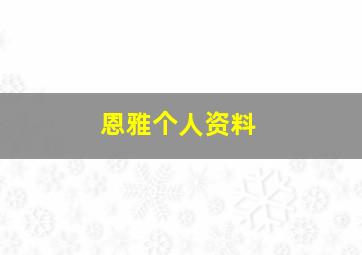 恩雅个人资料